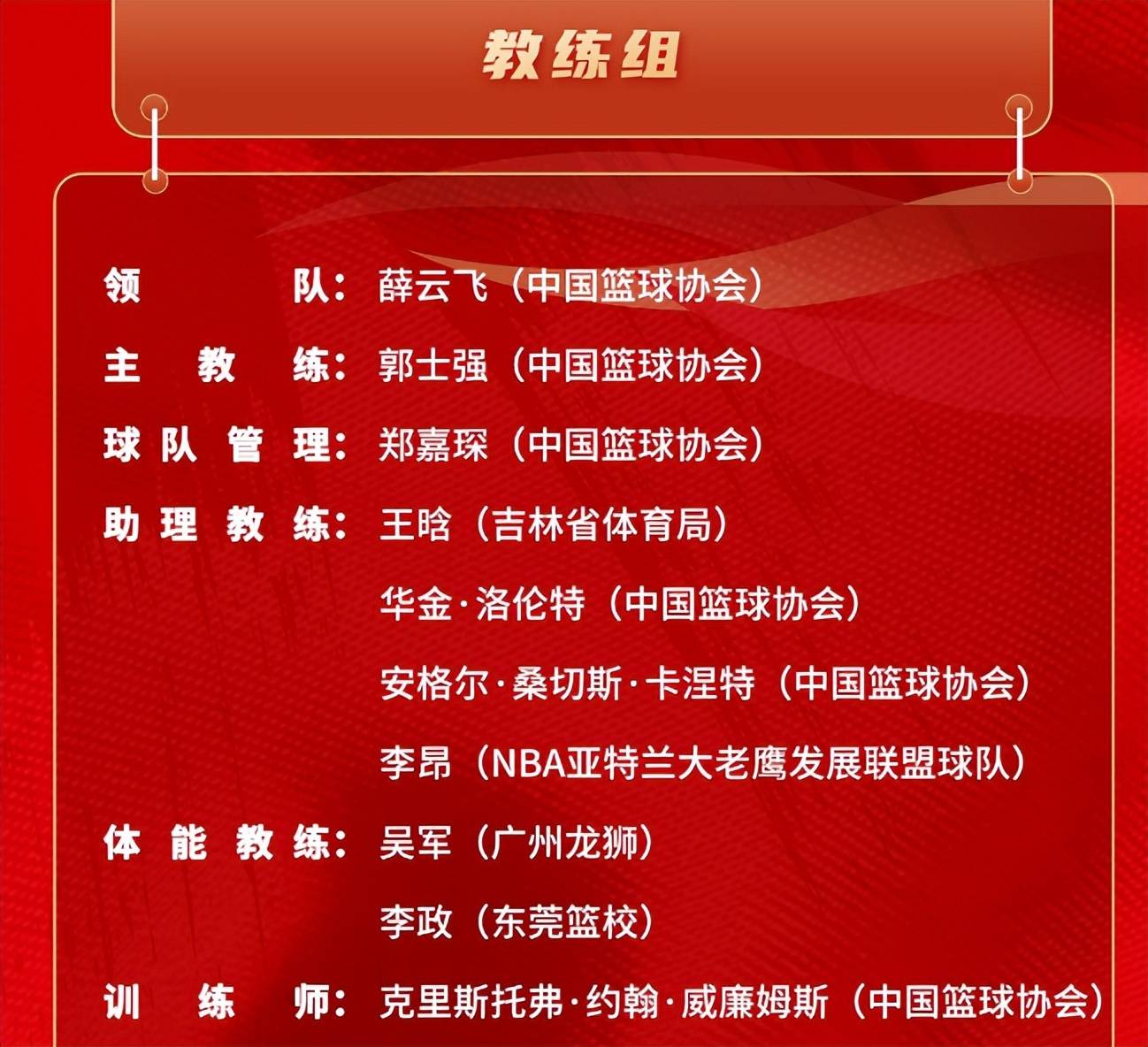 教练组

领队：薛云飞（中国篮球协会）
主教练：郭士强（中国篮球协会）
球队管理：郑嘉琛（中国篮球协会）
助理教练：王晗（吉林省体育局）
华金·洛伦特（中国篮球协会）
安格尔·桑切斯·卡涅特（中国篮球协会）
李昂（NBA亚特兰大老鹰发展联盟球队）
体能教练：吴军（广州龙狮）
李政（东莞篮校）
训练师：克里斯托弗·约翰·威廉姆斯（中国篮球协会）